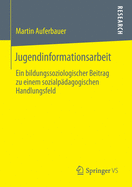 RESEARCH

Martin Auferbauer

Jugendinformationsarbeit

Ein bildungssoziologischer Beitrag zu einem sozialpädagogischen Handlungsfeld

Springer VS